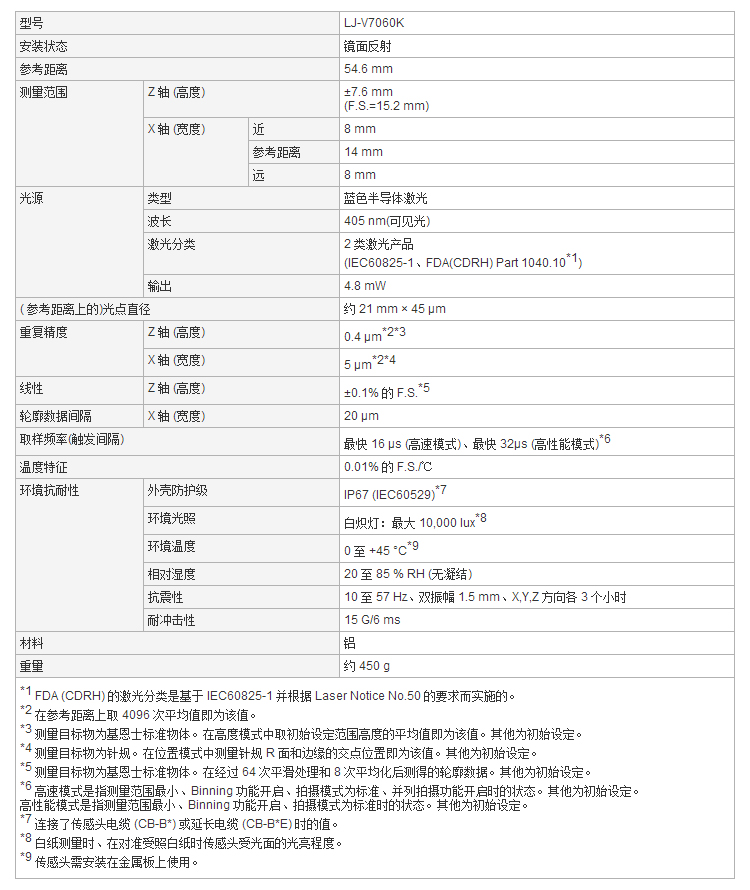 | 型号 | | | LJ-V7060K |
|---|---|---|---|
| 安装状态 | | | 镜面反射 |
| 参考距离 | | | 54.6 mm |
| 测量范围 | Z 轴 (高度) | | ±7.6 mm (F.S.=15.2 mm) |
| | X 轴 (宽度) | 近 | 8 mm |
| | | 参考距离 | 14 mm |
| | | 远 | 8 mm |
| 光源 | 类型 | | 蓝色半导体激光 |
| | 波长 | | 405 nm(可见光) |
| | 激光分类 | | 2 类激光产品 (IEC60825-1、FDA(CDRH) Part 1040.10$^{*1}$) |
| | 输出 | | 4.8 mW |
| (参考距离上的)光点直径 | | | 约 21 mm × 45 µm |
| 重复精度 | Z 轴 (高度) | | 0.4 µm$^{*2*3}$ |
| | X 轴 (宽度) | | 5 µm$^{*2*4}$ |
| 线性 | Z 轴 (高度) | | ±0.1% 的 F.S.$^{*5}$ |
| 轮廓数据间隔 | X 轴 (宽度) | | 20 µm |
| 取样频率(触发间隔) | | | 最快 16 µs (高速模式)、最快 32µs (高性能模式)$^{*6}$ |
| 温度特征 | | | 0.01% 的 F.S./℃ |
| 环境抗耐性 | 外壳防护级 | | IP67 (IEC60529)$^{*7}$ |
| | 环境光照 | | 白炽灯：最大 10,000 lux$^{*8}$ |
| | 环境温度 | | 0 至 +45 °C$^{*9}$ |
| | 相对湿度 | | 20 至 85 % RH (无凝结) |
| | 抗震性 | | 10 至 57 Hz、双振幅 1.5 mm、X,Y,Z 方向各 3 个小时 |
| | 耐冲击性 | | 15 G/6 ms |
| 材料 | | | 铝 |
| 重量 | | | 约 450 g |

$^{*1}$ FDA (CDRH) 的激光分类是基于 IEC60825-1 并根据 Laser Notice No.50 的要求而实施的。
$^{*2}$ 在参考距离上取 4096 次平均值即为该值。
$^{*3}$ 测量目标物为基恩士标准物体。在高度模式中取初始设定范围高度的平均值即为该值。其他为初始设定。
$^{*4}$ 测量目标物为针规。在位置模式中测量针规 R 面和边缘的交点位置即为该值。其他为初始设定。
$^{*5}$ 测量目标物为基恩士标准物体。在经过 64 次平滑处理和 8 次平均化后测得的轮廓数据。其他为初始设定。
$^{*6}$ 高速模式是指测量范围最小、Binning 功能开启、拍摄模式为标准、并列拍摄功能开启时的状态。其他为初始设定。
高性能模式是指测量范围最小、Binning 功能开启、拍摄模式为标准时的状态。其他为初始设定。
$^{*7}$ 连接了传感头电缆 (CB-B*) 或延长电缆 (CB-B*E) 时的值。
$^{*8}$ 白纸测量时、在对准受照白纸时传感头受光面的光亮程度。
$^{*9}$ 传感头需安装在金属板上使用。